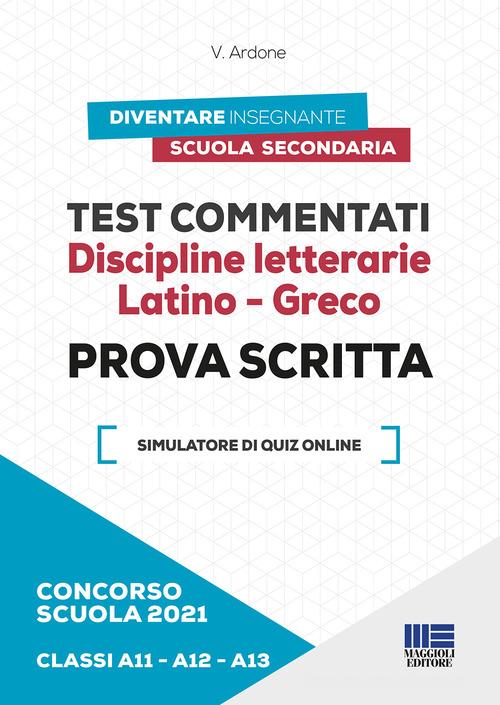 V. Ardone

DIVENTARE INSEGNANTE
SCUOLA SECONDARIA

TEST COMMENTATI
Discipline letterarie
Latino - Greco
PROVA SCRITTA

SIMULATORE DI QUIZ ONLINE

CONCORSO
SCUOLA 2021

CLASSI A11 - A12 - A13

MAGGIOLI
EDITORE